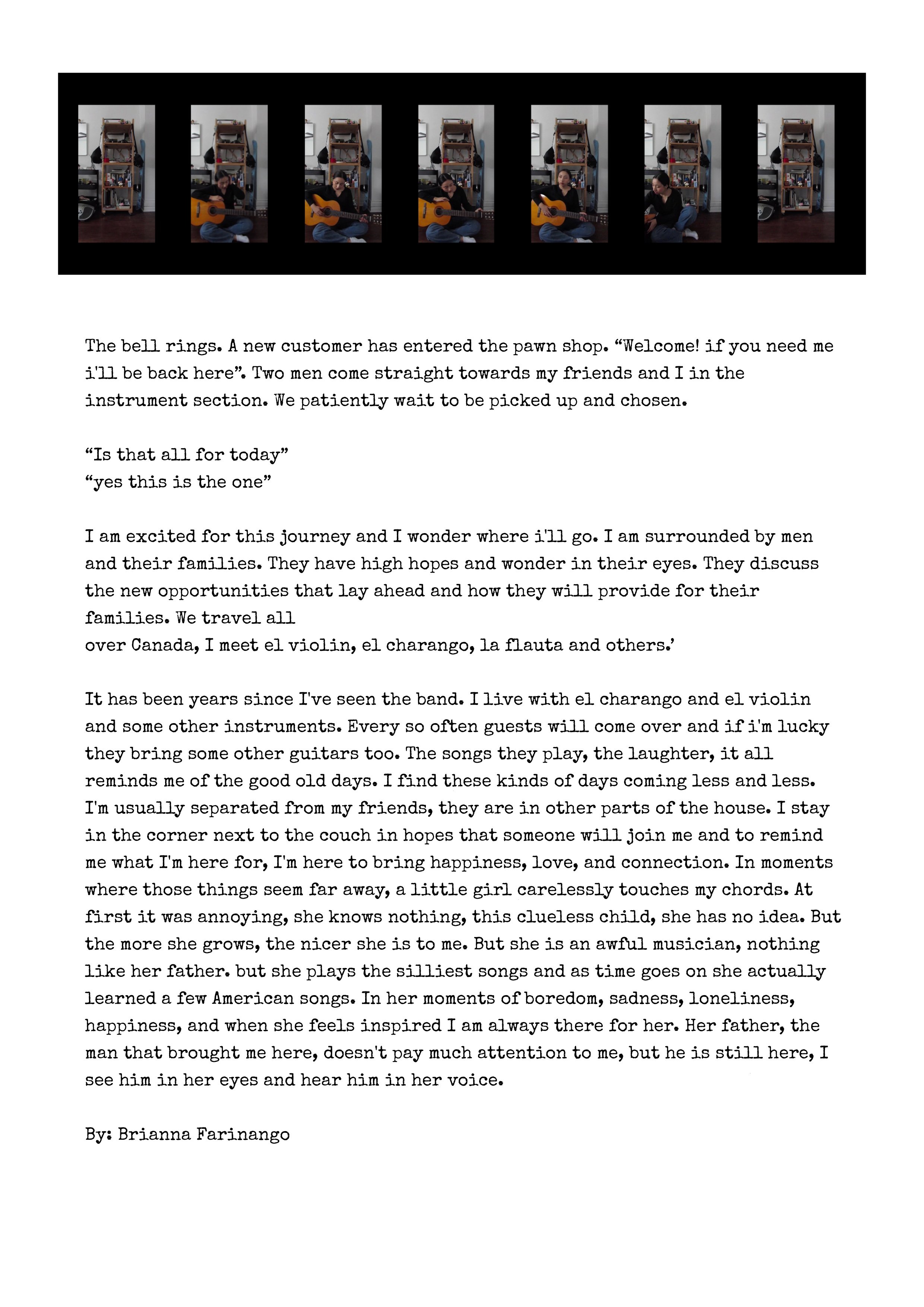 The bell rings. A new customer has entered the pawn shop. “Welcome! if you need me i'll be back here”. Two men come straight towards my friends and I in the instrument section. We patiently wait to be picked up and chosen.

“Is that all for today”
“yes this is the one”

I am excited for this journey and I wonder where i'll go. I am surrounded by men and their families. They have high hopes and wonder in their eyes. They discuss the new opportunities that lay ahead and how they will provide for their families. We travel all
over Canada, I meet el violin, el charango, la flauta and others.’

It has been years since I've seen the band. I live with el charango and el violin and some other instruments. Every so often guests will come over and if i'm lucky they bring some other guitars too. The songs they play, the laughter, it all reminds me of the good old days. I find these kinds of days coming less and less. I'm usually separated from my friends, they are in other parts of the house. I stay in the corner next to the couch in hopes that someone will join me and to remind me what I'm here for, I'm here to bring happiness, love, and connection. In moments where those things seem far away, a little girl carelessly touches my chords. At first it was annoying, she knows nothing, this clueless child, she has no idea. But the more she grows, the nicer she is to me. But she is an awful musician, nothing like her father. but she plays the silliest songs and as time goes on she actually learned a few American songs. In her moments of boredom, sadness, loneliness, happiness, and when she feels inspired I am always there for her. Her father, the man that brought me here, doesn't pay much attention to me, but he is still here, I see him in her eyes and hear him in her voice.

By: Brianna Farinango